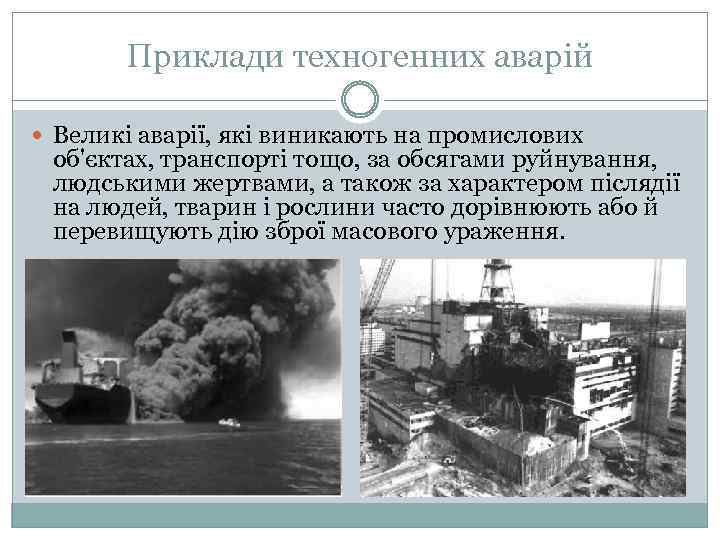 Приклади техногенних аварій

• Великі аварії, які виникають на промислових об'єктах, транспорті тощо, за обсягами руйнування, людськими жертвами, а також за характером післядії на людей, тварин і рослини часто дорівнюють або й перевищують дію зброї масового ураження.